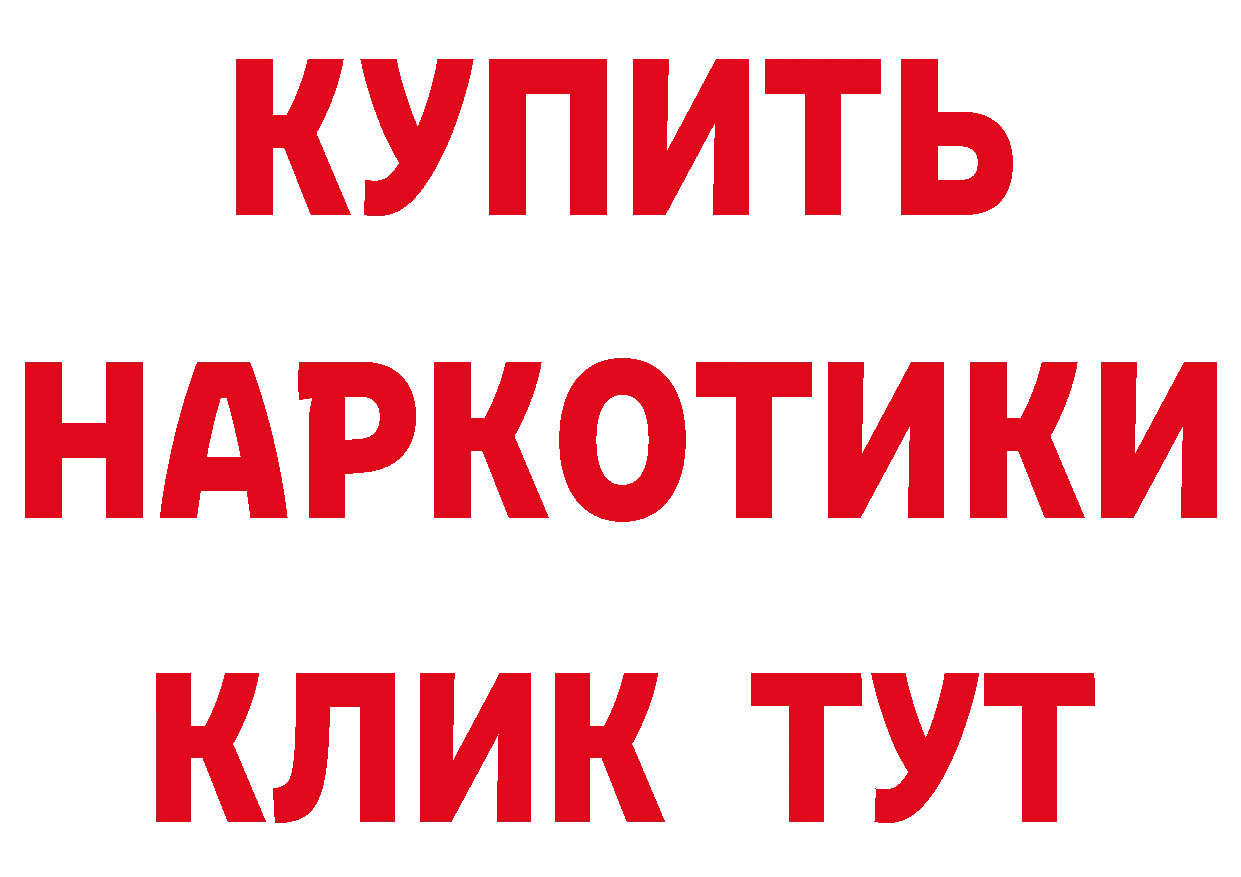 КУПИТЬ НАРКОТИКИ КЛИК ТУТ